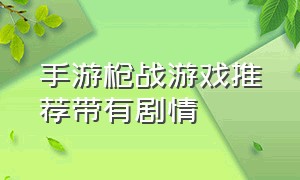 手游枪战游戏推荐带有剧情